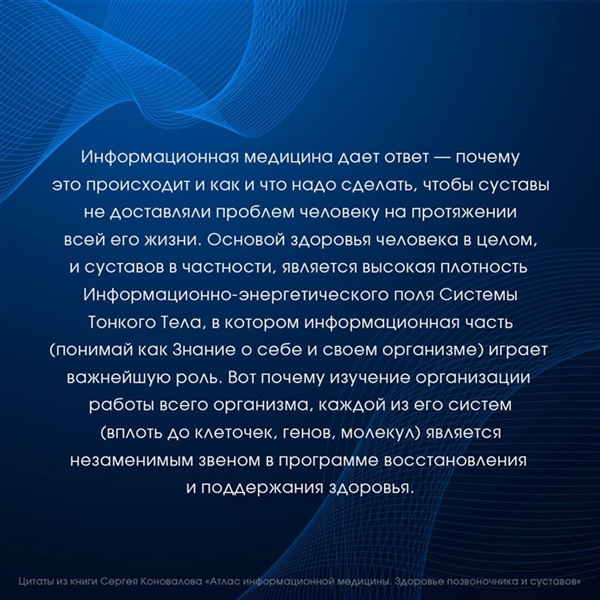 Информационная медицина дает ответ — почему это происходит и как и что надо сделать, чтобы суставы не доставляли проблем человеку на протяжении всей его жизни. Основой здоровья человека в целом, и суставов в частности, является высокая плотность Информационно-энергетического поля Системы Тонкого Тела, в котором информационная часть (понимай как Знание о себе и своем организме) играет важнейшую роль. Вот почему изучение организации работы всего организма, каждой из его систем (вплоть до клеточек, генов, молекул) является незаменимым звеном в программе восстановления и поддержания здоровья.

Цитаты из книги Сергея Коновалова «Атлас информационной медицины. Здоровье позвоночника и суставов»